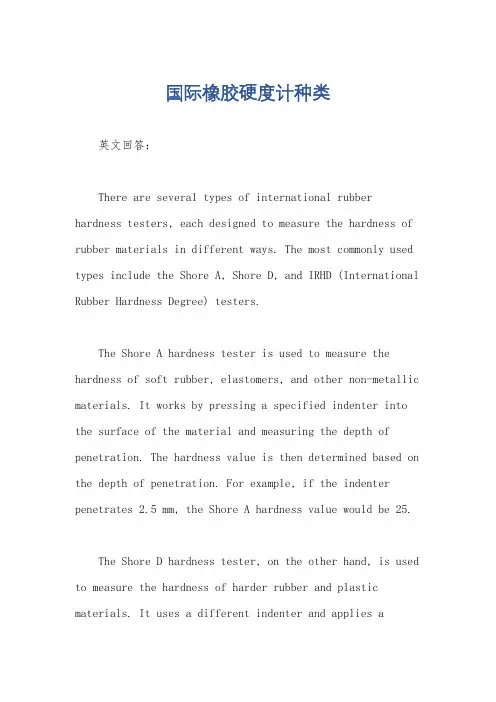 国际橡胶硬度计种类

英文回答：

There are several types of international rubber hardness testers, each designed to measure the hardness of rubber materials in different ways. The most commonly used types include the Shore A, Shore D, and IRHD (International Rubber Hardness Degree) testers.

The Shore A hardness tester is used to measure the hardness of soft rubber, elastomers, and other non-metallic materials. It works by pressing a specified indenter into the surface of the material and measuring the depth of penetration. The hardness value is then determined based on the depth of penetration. For example, if the indenter penetrates 2.5 mm, the Shore A hardness value would be 25.

The Shore D hardness tester, on the other hand, is used to measure the hardness of harder rubber and plastic materials. It uses a different indenter and applies a